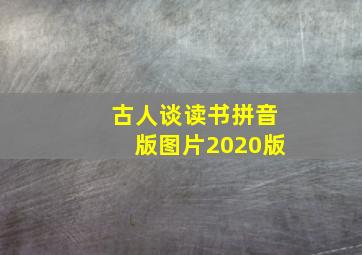 古人谈读书拼音版图片2020版